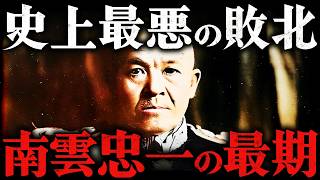 史上最悪の敗北

南雲忠一の最期